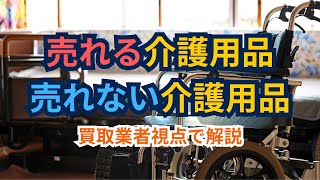 売れる介護用品
売れない介護用品

買取業者視点で解説